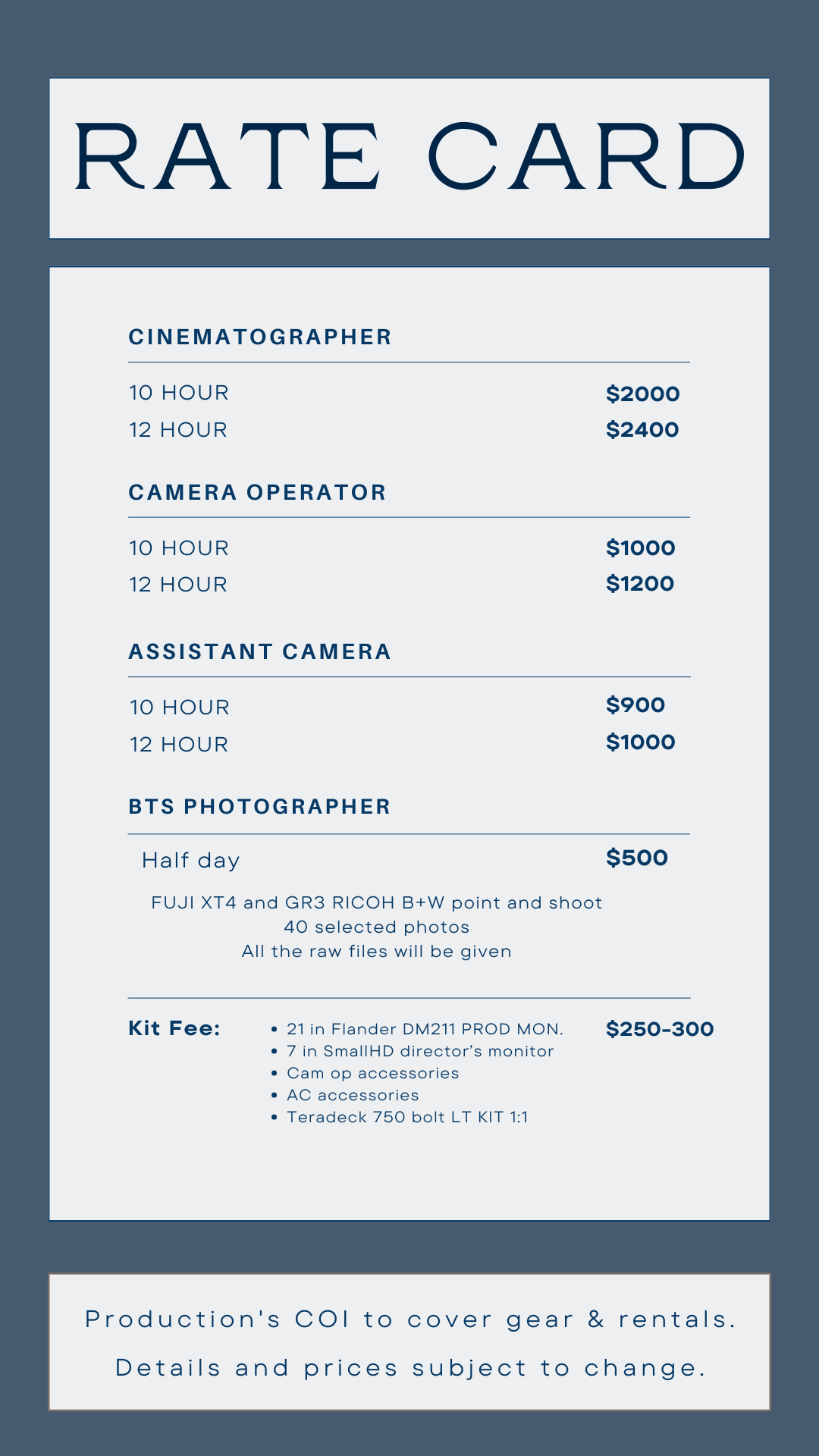 RATE CARD

CINEMATOGRAPHER

10 HOUR $2000
12 HOUR $2400

CAMERA OPERATOR

10 HOUR $1000
12 HOUR $1200

ASSISTANT CAMERA

10 HOUR $900
12 HOUR $1000

BTS PHOTOGRAPHER

Half day $500

FUJI XT4 and GR3 RICOH B+W point and shoot
40 selected photos
All the raw files will be given

Kit Fee:
• 21 in Flander DM211 PROD MON.
• 7 in SmallHD director's monitor
• Cam op accessories
• AC accessories
• Teradeck 750 bolt LT KIT 1:1
$250-300

Production's COI to cover gear & rentals.
Details and prices subject to change.